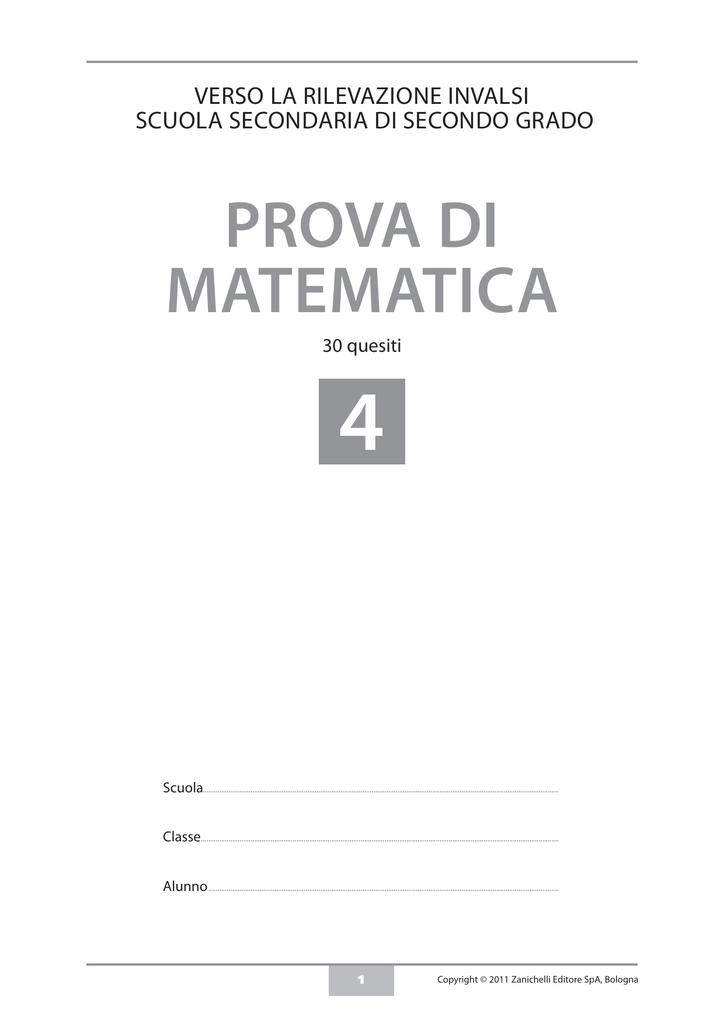 VERSO LA RILEVAZIONE INVALSI
SCUOLA SECONDARIA DI SECONDO GRADO

PROVA DI MATEMATICA

30 quesiti

4

Scuola

Classe

Alunno

1

Copyright © 2011 Zanichelli Editore SpA, Bologna